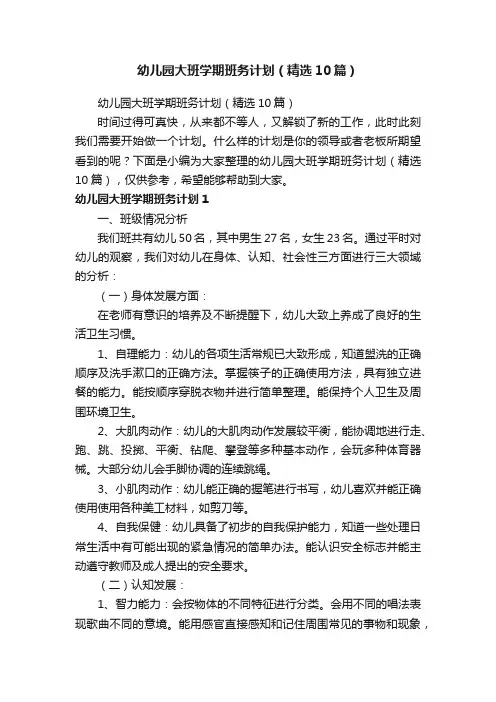 幼儿园大班学期班务计划（精选10篇）

幼儿园大班学期班务计划（精选10篇）

时间过得可真快，从来都不等人，又解锁了新的工作，此时此刻我们需要开始做一个计划。什么样的计划是你的领导或者老板所期望看到的呢？下面是小编为大家整理的幼儿园大班学期班务计划（精选10篇），仅供参考，希望能够帮助到大家。

幼儿园大班学期班务计划1

一、班级情况分析

我们班共有幼儿50名，其中男生27名，女生23名。通过平时对幼儿的观察，我们对幼儿在身体、认知、社会性三方面进行三大领域的分析：

（一）身体发展方面：

在老师有意识的培养及不断提醒下，幼儿大致上养成了良好的生活卫生习惯。

1、自理能力：幼儿的各项生活常规已大致形成，知道盥洗的正确顺序及洗手漱口的正确方法。掌握筷子的正确使用方法，具有独立进餐的能力。能按顺序穿脱衣物并进行简单整理。能保持个人卫生及周围环境卫生。

2、大肌肉动作：幼儿的大肌肉动作发展较平衡，能协调地进行走、跑、跳、投掷、平衡、钻爬、攀登等多种基本动作，会玩多种体育器械。大部分幼儿会手脚协调的连续跳绳。

3、小肌肉动作：幼儿能正确的握笔进行书写，幼儿喜欢并能正确使用使用各种美工材料，如剪刀等。

4、自我保健：幼儿具备了初步的自我保护能力，知道一些处理日常生活中有可能出现的紧急情况的简单办法。能认识安全标志并能主动遵守教师及成人提出的安全要求。

（二）认知发展：

1、智力能力：会按物体的不同特征进行分类。会用不同的唱法表现歌曲不同的意境。能用感官直接感知和记住周围常见的事物和现象，